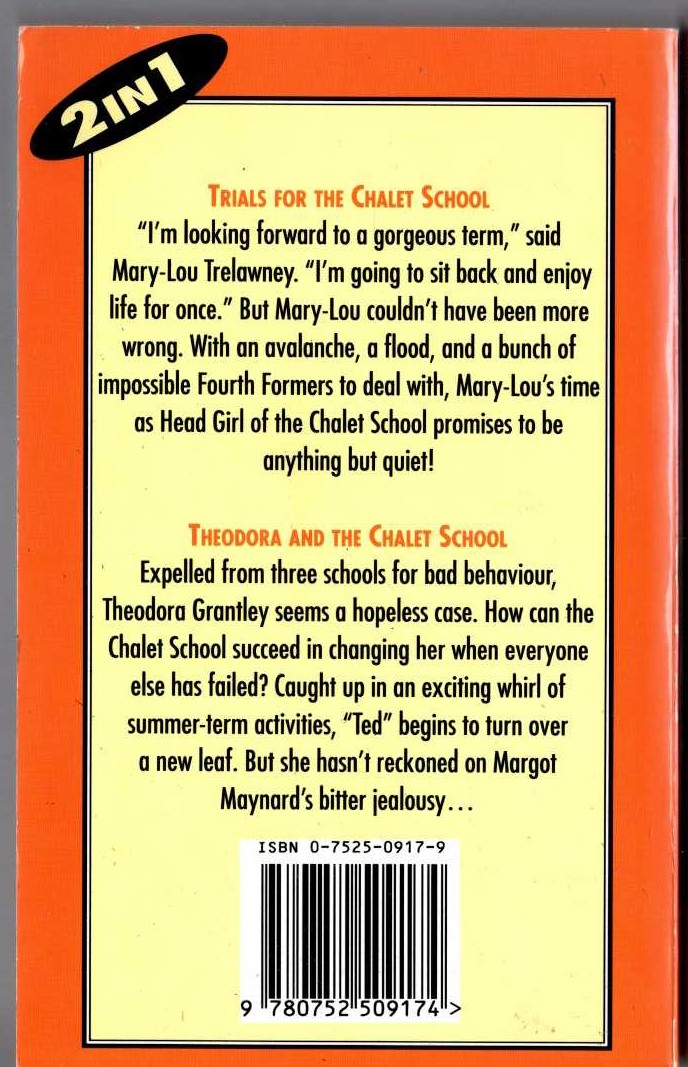 2 IN 1

TRIALS FOR THE CHALET SCHOOL

"I'm looking forward to a gorgeous term," said Mary-Lou Trelawney. "I'm going to sit back and enjoy life for once." But Mary-Lou couldn't have been more wrong. With an avalanche, a flood, and a bunch of impossible Fourth Formers to deal with, Mary-Lou's time as Head Girl of the Chalet School promises to be anything but quiet!

THEODORA AND THE CHALET SCHOOL

Expelled from three schools for bad behaviour, Theodora Grantley seems a hopeless case. How can the Chalet School succeed in changing her when everyone else has failed? Caught up in an exciting whirl of summer-term activities, "Ted" begins to turn over a new leaf. But she hasn't reckoned on Margot Maynard's bitter jealousy...

ISBN 0-7525-0917-9

9 780752 509174 >